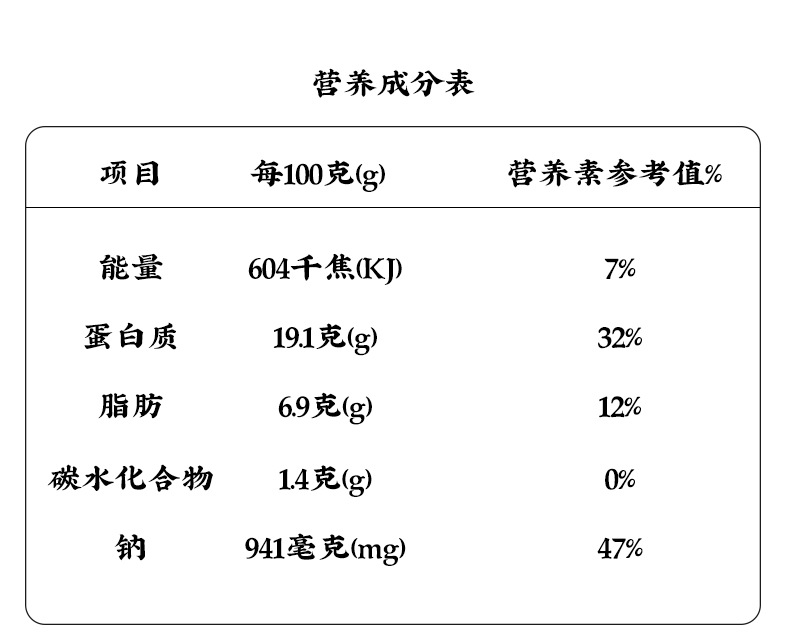 营养成分表

| 项目 | 每100克(g) | 营养素参考值% |
|---|---|---|
| 能量 | 604千焦(KJ) | 7% |
| 蛋白质 | 19.1克(g) | 32% |
| 脂肪 | 6.9克(g) | 12% |
| 碳水化合物 | 1.4克(g) | 0% |
| 钠 | 941毫克(mg) | 47% |